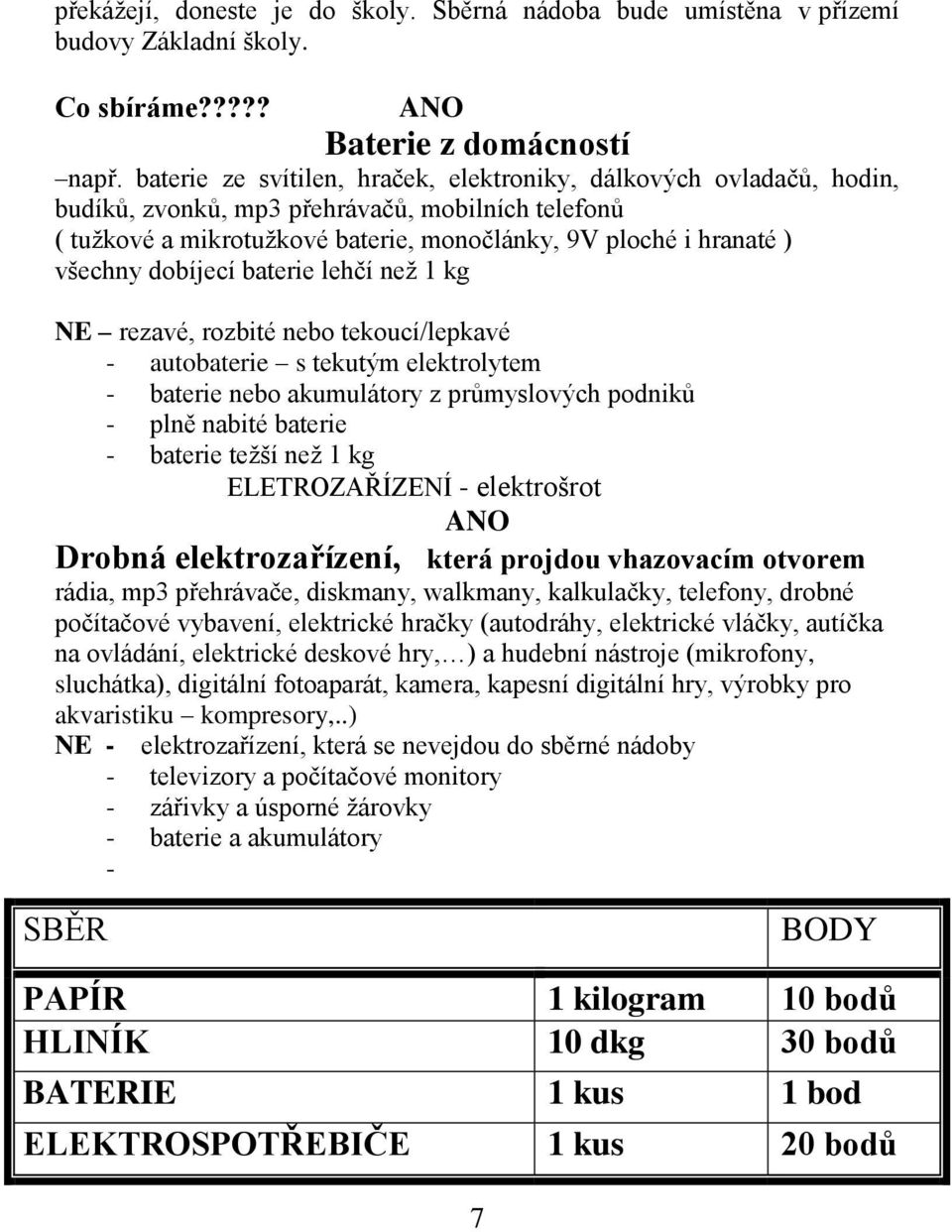 překážejí, doneste je do školy. Sběrná nádoba bude umístěna v přízemí budovy Základní školy.

Co sbíráme????? ANO

Baterie z domácností

–např. baterie ze svítilen, hraček, elektroniky, dálkových ovladačů, hodin, budíků, zvonků, mp3 přehrávačů, mobilních telefonů ( tužkové a mikrotužkové baterie, monočlánky, 9V ploché i hranaté ) všechny dobíjecí baterie lehčí než 1 kg

NE – rezavé, rozbité nebo tekoucí/lepkavé
- autobaterie – s tekutým elektrolytem
- baterie nebo akumulátory z průmyslových podniků
- plně nabité baterie
- baterie težší než 1 kg

ELETROZAŘÍZENÍ - elektrošrot

ANO

Drobná elektrozařízení, která projdou vhazovacím otvorem
rádia, mp3 přehrávače, diskmany, walkmany, kalkulačky, telefony, drobné počítačové vybavení, elektrické hračky (autodráhy, elektrické vláčky, autíčka na ovládání, elektrické deskové hry,…) a hudební nástroje (mikrofony, sluchátka), digitální fotoaparát, kamera, kapesní digitální hry, výrobky pro akvaristiku – kompresory,..)
NE - elektrozařízení, která se nevejdou do sběrné nádoby
- televizory a počítačové monitory
- zářivky a úsporné žárovky
- baterie a akumulátory
-

| SBĚR | | BODY |
|---|---|---|
| PAPÍR | 1 kilogram | 10 bodů |
| HLINÍK | 10 dkg | 30 bodů |
| BATERIE | 1 kus | 1 bod |
| ELEKTROSPOTŘEBIČE | 1 kus | 20 bodů |

7